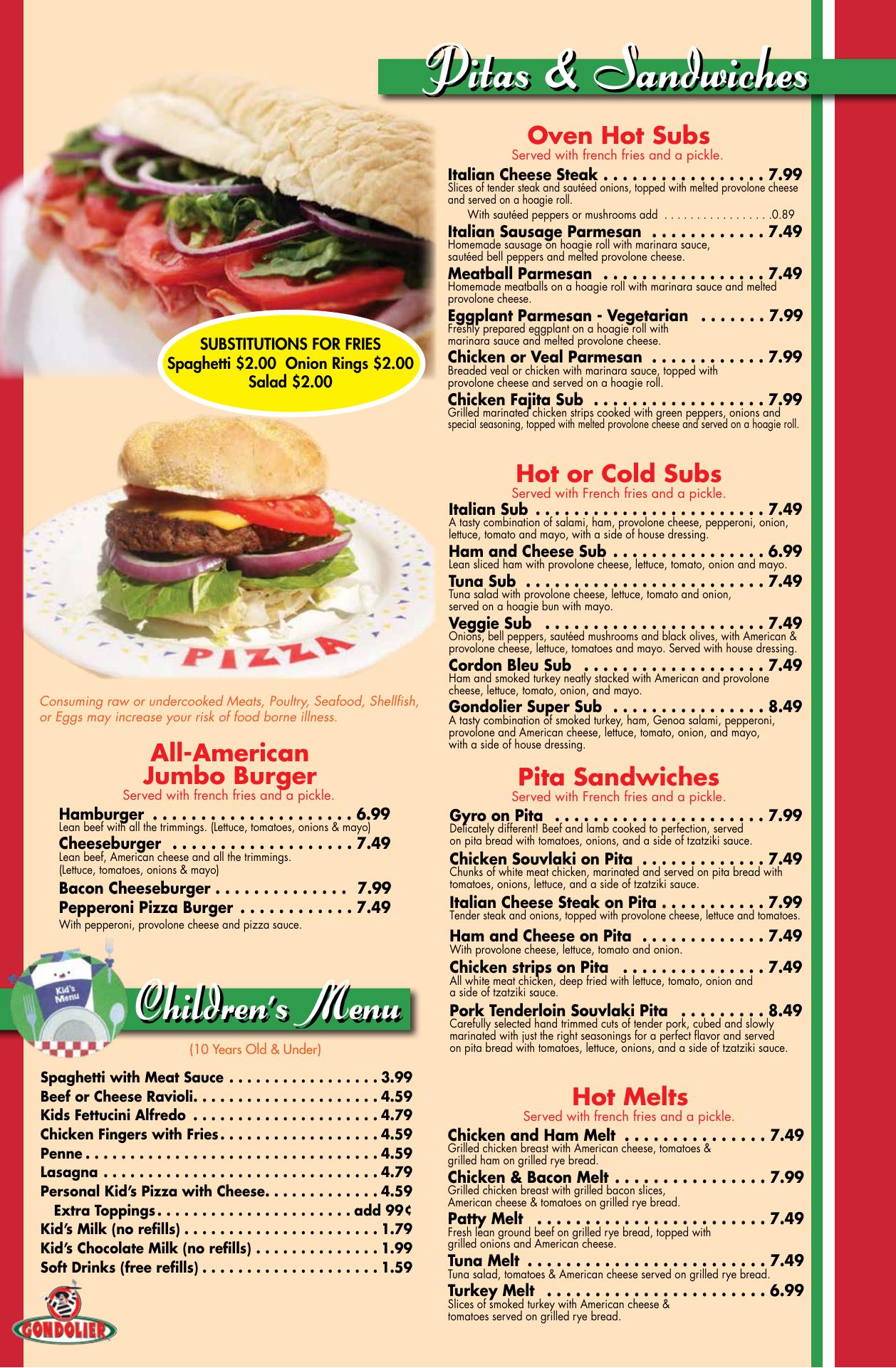 Pitas & Sandwiches

SUBSTITUTIONS FOR FRIES
Spaghetti $2.00 Onion Rings $2.00
Salad $2.00

PIZZA

Consuming raw or undercooked Meats, Poultry, Seafood, Shellfish, or Eggs may increase your risk of food borne illness.

All-American Jumbo Burger
Served with french fries and a pickle.

Hamburger 6.99
Lean beef with all the trimmings. (Lettuce, tomatoes, onions & mayo)
Cheeseburger 7.49
Lean beef, American cheese and all the trimmings. (Lettuce, tomatoes, onions & mayo)
Bacon Cheeseburger 7.99
Pepperoni Pizza Burger 7.49
With pepperoni, provolone cheese and pizza sauce.

Kid's Menu

Children's Menu
(10 Years Old & Under)

Spaghetti with Meat Sauce 3.99
Beef or Cheese Ravioli 4.59
Kids Fettucini Alfredo 4.79
Chicken Fingers with Fries 4.59
Penne 4.59
Lasagna 4.79
Personal Kid's Pizza with Cheese 4.59
Extra Toppings add 99¢
Kid's Milk (no refills) 1.79
Kid's Chocolate Milk (no refills) 1.99
Soft Drinks (free refills) 1.59

GONDOLIER

Oven Hot Subs
Served with french fries and a pickle.

Italian Cheese Steak 7.99
Slices of tender steak and sautéed onions, topped with melted provolone cheese and served on a hoagie roll.
With sautéed peppers or mushrooms add .0.89
Italian Sausage Parmesan 7.49
Homemade sausage on hoagie roll with marinara sauce, sautéed bell peppers and melted provolone cheese.
Meatball Parmesan 7.49
Homemade meatballs on a hoagie roll with marinara sauce and melted provolone cheese.
Eggplant Parmesan - Vegetarian 7.99
Freshly prepared eggplant on a hoagie roll with marinara sauce and melted provolone cheese.
Chicken or Veal Parmesan 7.99
Breaded veal or chicken with marinara sauce, topped with provolone cheese and served on a hoagie roll.
Chicken Fajita Sub 7.99
Grilled marinated chicken strips cooked with green peppers, onions and special seasoning, topped with melted provolone cheese and served on a hoagie roll.

Hot or Cold Subs
Served with French fries and a pickle.

Italian Sub 7.49
A tasty combination of salami, ham, provolone cheese, pepperoni, onion, lettuce, tomato and mayo, with a side of house dressing.
Ham and Cheese Sub 6.99
Lean sliced ham with provolone cheese, lettuce, tomato, onion and mayo.
Tuna Sub 7.49
Tuna salad with provolone cheese, lettuce, tomato and onion, served on a hoagie bun with mayo.
Veggie Sub 7.49
Onions, bell peppers, sautéed mushrooms and black olives, with American & provolone cheese, lettuce, tomatoes and mayo. Served with house dressing.
Cordon Bleu Sub 7.49
Ham and smoked turkey neatly stacked with American and provolone cheese, lettuce, tomato, onion, and mayo.
Gondolier Super Sub 8.49
A tasty combination of smoked turkey, ham, Genoa salami, pepperoni, provolone and American cheese, lettuce, tomato, onion, and mayo, with a side of house dressing.

Pita Sandwiches
Served with French fries and a pickle.

Gyro on Pita 7.99
Delicately different! Beef and lamb cooked to perfection, served on pita bread with tomatoes, onions, and a side of tzatziki sauce.
Chicken Souvlaki on Pita 7.49
Chunks of white meat chicken, marinated and served on pita bread with tomatoes, onions, lettuce, and a side of tzatziki sauce.
Italian Cheese Steak on Pita 7.99
Tender steak and onions, topped with provolone cheese, lettuce and tomatoes.
Ham and Cheese on Pita 7.49
With provolone cheese, lettuce, tomato and onion.
Chicken strips on Pita 7.49
All white meat chicken, deep fried with lettuce, tomato, onion and a side of tzatziki sauce.
Pork Tenderloin Souvlaki Pita 8.49
Carefully selected hand trimmed cuts of tender pork, cubed and slowly marinated with just the right seasonings for a perfect flavor and served on pita bread with tomatoes, lettuce, onions, and a side of tzatziki sauce.

Hot Melts
Served with french fries and a pickle.

Chicken and Ham Melt 7.49
Grilled chicken breast with American cheese, tomatoes & grilled ham on grilled rye bread.
Chicken & Bacon Melt 7.99
Grilled chicken breast with grilled bacon slices, American cheese & tomatoes on grilled rye bread.
Patty Melt 7.49
Fresh lean ground beef on grilled rye bread, topped with grilled onions and American cheese.
Tuna Melt 7.49
Tuna salad, tomatoes & American cheese served on grilled rye bread.
Turkey Melt 6.99
Slices of smoked turkey with American cheese & tomatoes served on grilled rye bread.